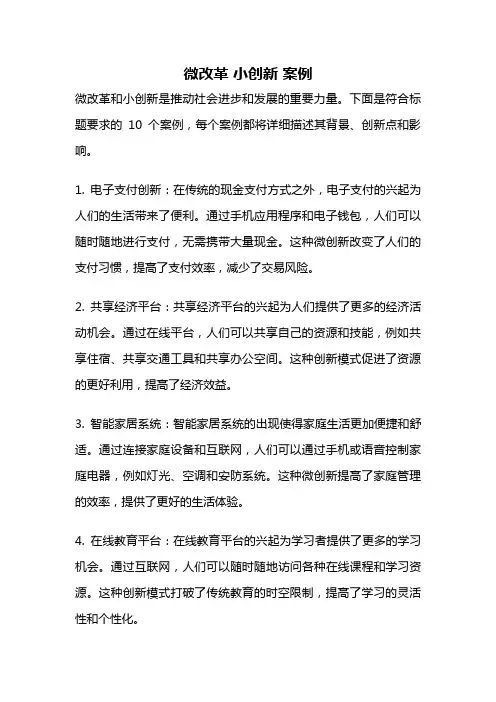 微改革 小创新 案例

微改革和小创新是推动社会进步和发展的重要力量。下面是符合标题要求的 10 个案例，每个案例都将详细描述其背景、创新点和影响。

1. 电子支付创新：在传统的现金支付方式之外，电子支付的兴起为人们的生活带来了便利。通过手机应用程序和电子钱包，人们可以随时随地进行支付，无需携带大量现金。这种微创新改变了人们的支付习惯，提高了支付效率，减少了交易风险。

2. 共享经济平台：共享经济平台的兴起为人们提供了更多的经济活动机会。通过在线平台，人们可以共享自己的资源和技能，例如共享住宿、共享交通工具和共享办公空间。这种创新模式促进了资源的更好利用，提高了经济效益。

3. 智能家居系统：智能家居系统的出现使得家庭生活更加便捷和舒适。通过连接家庭设备和互联网，人们可以通过手机或语音控制家庭电器，例如灯光、空调和安防系统。这种微创新提高了家庭管理的效率，提供了更好的生活体验。

4. 在线教育平台：在线教育平台的兴起为学习者提供了更多的学习机会。通过互联网，人们可以随时随地访问各种在线课程和学习资源。这种创新模式打破了传统教育的时空限制，提高了学习的灵活性和个性化。